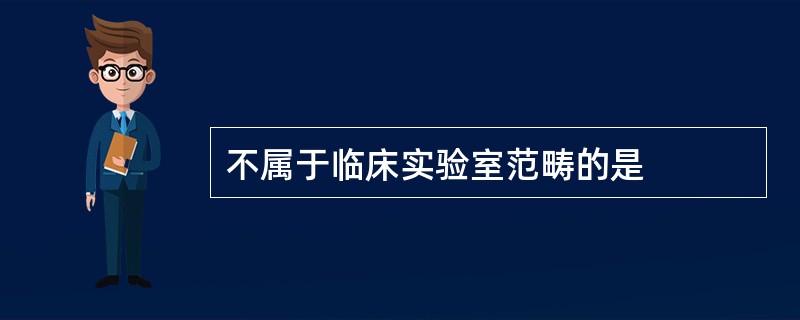 不属于临床实验室范畴的是